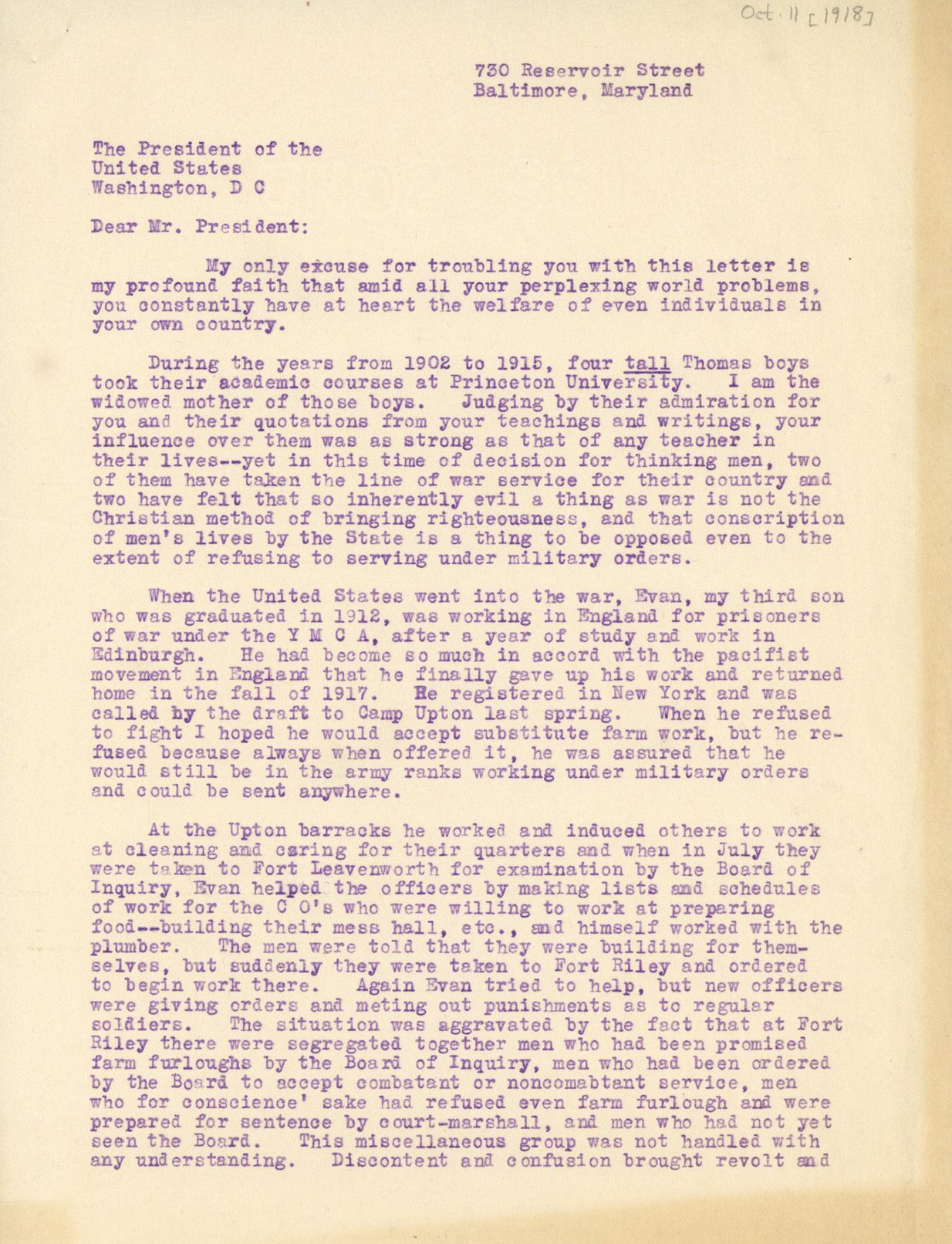 Oct. 11 [1918]

730 Reservoir Street
Baltimore, Maryland

The President of the
United States
Washington, D C

Dear Mr. President:

My only excuse for troubling you with this letter is my profound faith that amid all your perplexing world problems, you constantly have at heart the welfare of even individuals in your own country.

During the years from 1902 to 1915, four tall Thomas boys took their academic courses at Princeton University. I am the widowed mother of those boys. Judging by their admiration for you and their quotations from your teachings and writings, your influence over them was as strong as that of any teacher in their lives--yet in this time of decision for thinking men, two of them have taken the line of war service for their country and two have felt that so inherently evil a thing as war is not the Christian method of bringing righteousness, and that conscription of men's lives by the State is a thing to be opposed even to the extent of refusing to serving under military orders.

When the United States went into the war, Evan, my third son who was graduated in 1912, was working in England for prisoners of war under the Y M C A, after a year of study and work in Edinburgh. He had become so much in accord with the pacifist movement in England that he finally gave up his work and returned home in the fall of 1917. He registered in New York and was called by the draft to Camp Upton last spring. When he refused to fight I hoped he would accept substitute farm work, but he refused because always when offered it, he was assured that he would still be in the army ranks working under military orders and could be sent anywhere.

At the Upton barracks he worked and induced others to work at cleaning and caring for their quarters and when in July they were taken to Fort Leavenworth for examination by the Board of Inquiry, Evan helped the officers by making lists and schedules of work for the C O's who were willing to work at preparing food--building their mess hall, etc., and himself worked with the plumber. The men were told that they were building for themselves, but suddenly they were taken to Fort Riley and ordered to begin work there. Again Evan tried to help, but new officers were giving orders and meting out punishments as to regular soldiers. The situation was aggravated by the fact that at Fort Riley there were segregated together men who had been promised farm furloughs by the Board of Inquiry, men who had been ordered by the Board to accept combatant or noncomabtant service, men who for conscience' sake had refused even farm furlough and were prepared for sentence by court-marshall, and men who had not yet seen the Board. This miscellaneous group was not handled with any understanding. Discontent and confusion brought revolt and